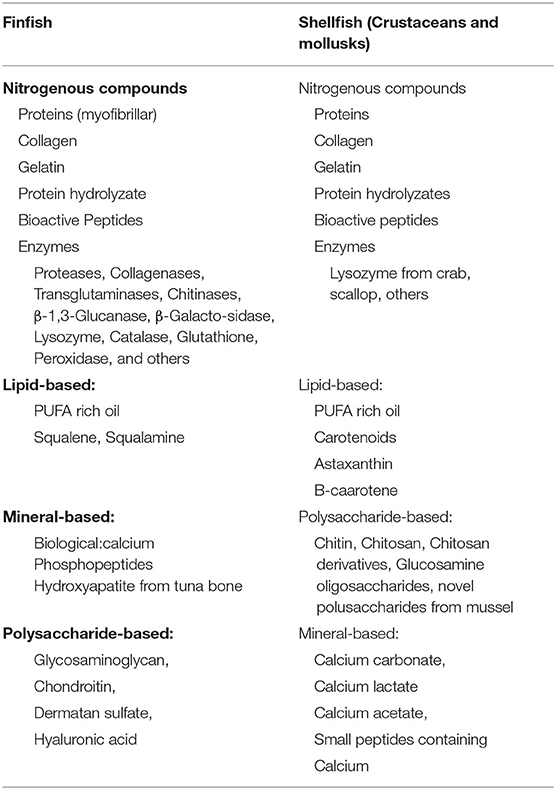 | Finfish | Shellfish (Crustaceans and mollusks) |
|---|---|
| **Nitrogenous compounds** | Nitrogenous compounds |
| Proteins (myofibrillar) | Proteins |
| Collagen | Collagen |
| Gelatin | Gelatin |
| Protein hydrolyzate | Protein hydrolyzates |
| Bioactive Peptides | Bioactive peptides |
| Enzymes | Enzymes |
| Proteases, Collagenases, Transglutaminases, Chitinases, β-1,3-Glucanase, β-Galacto-sidase, Lysozyme, Catalase, Glutathione, Peroxidase, and others | Lysozyme from crab, scallop, others |
| **Lipid-based:** | Lipid-based: |
| PUFA rich oil | PUFA rich oil |
| Squalene, Squalamine | Carotenoids |
| | Astaxanthin |
| | B-caarotene |
| **Mineral-based:** | Polysaccharide-based: |
| Biological:calcium Phosphopeptides Hydroxyapatite from tuna bone | Chitin, Chitosan, Chitosan derivatives, Glucosamine oligosaccharides, novel polusaccharides from mussel |
| **Polysaccharide-based:** | Mineral-based: |
| Glycosaminoglycan, | Calcium carbonate, |
| Chondroitin, | Calcium lactate |
| Dermatan sulfate, | Calcium acetate, |
| Hyaluronic acid | Small peptides containing |
| | Calcium |